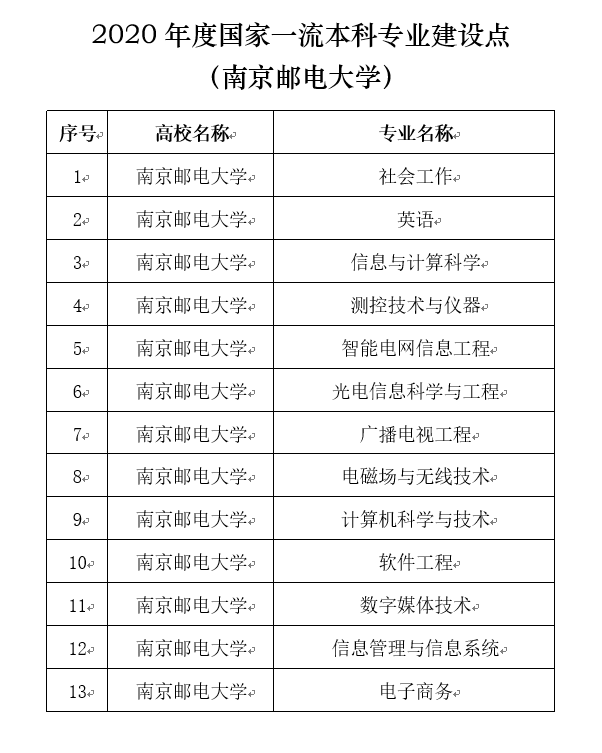 2020 年度国家一流本科专业建设点
（南京邮电大学）

| 序号 | 高校名称 | 专业名称 |
|---|---|---|
| 1 | 南京邮电大学 | 社会工作 |
| 2 | 南京邮电大学 | 英语 |
| 3 | 南京邮电大学 | 信息与计算科学 |
| 4 | 南京邮电大学 | 测控技术与仪器 |
| 5 | 南京邮电大学 | 智能电网信息工程 |
| 6 | 南京邮电大学 | 光电信息科学与工程 |
| 7 | 南京邮电大学 | 广播电视工程 |
| 8 | 南京邮电大学 | 电磁场与无线技术 |
| 9 | 南京邮电大学 | 计算机科学与技术 |
| 10 | 南京邮电大学 | 软件工程 |
| 11 | 南京邮电大学 | 数字媒体技术 |
| 12 | 南京邮电大学 | 信息管理与信息系统 |
| 13 | 南京邮电大学 | 电子商务 |